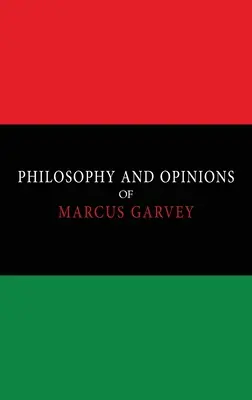 PHILOSOPHY AND OPINIONS
OF
MARCUS GARVEY